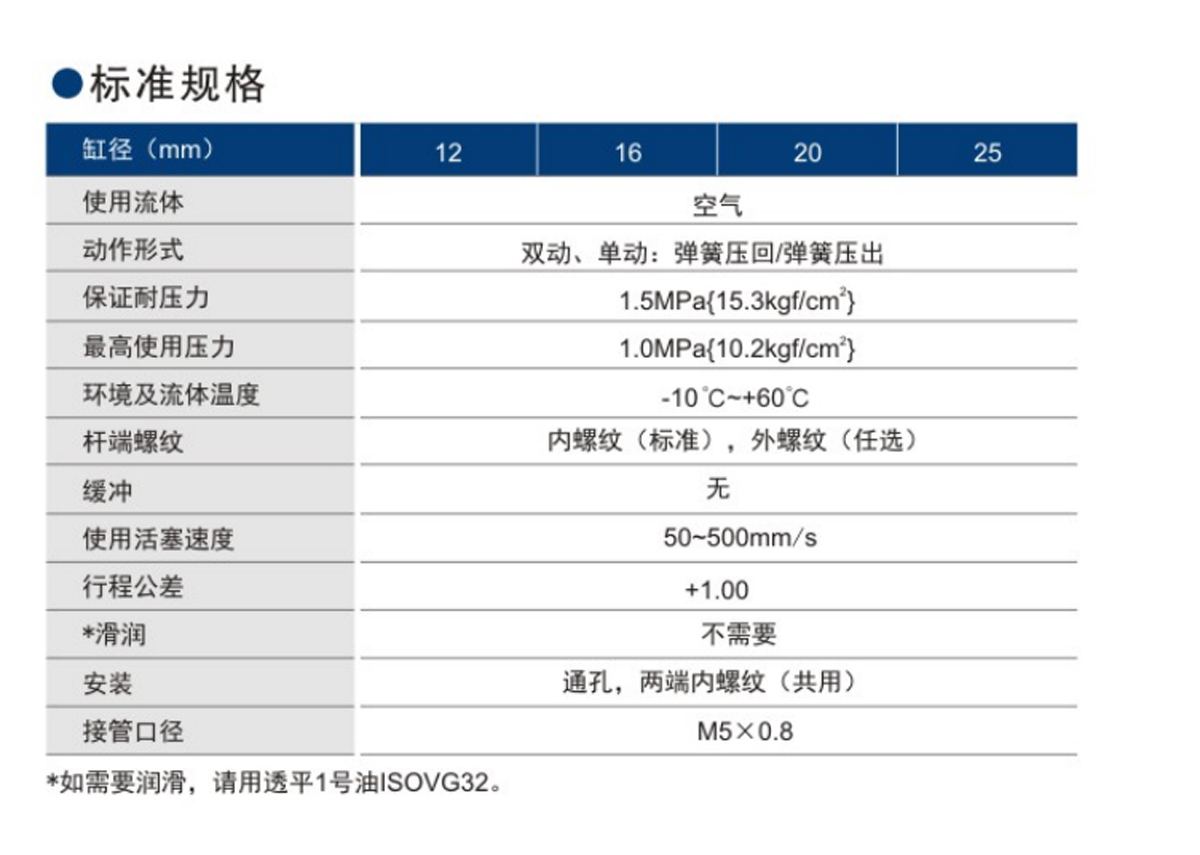 ●标准规格

| 缸径（mm） | 12 | 16 | 20 | 25 |
|---|---|---|---|---|
| 使用流体 | 空气 | | | |
| 动作形式 | 双动、单动：弹簧压回/弹簧压出 | | | |
| 保证耐压力 | 1.5MPa{15.3kgf/cm$^2$} | | | |
| 最高使用压力 | 1.0MPa{10.2kgf/cm$^2$} | | | |
| 环境及流体温度 | -10°C~+60°C | | | |
| 杆端螺纹 | 内螺纹（标准），外螺纹（任选） | | | |
| 缓冲 | 无 | | | |
| 使用活塞速度 | 50~500mm/s | | | |
| 行程公差 | +1.00 | | | |
| *滑润 | 不需要 | | | |
| 安装 | 通孔，两端内螺纹（共用） | | | |
| 接管口径 | M5×0.8 | | | |

*如需要润滑，请用透平1号油ISOVG32。